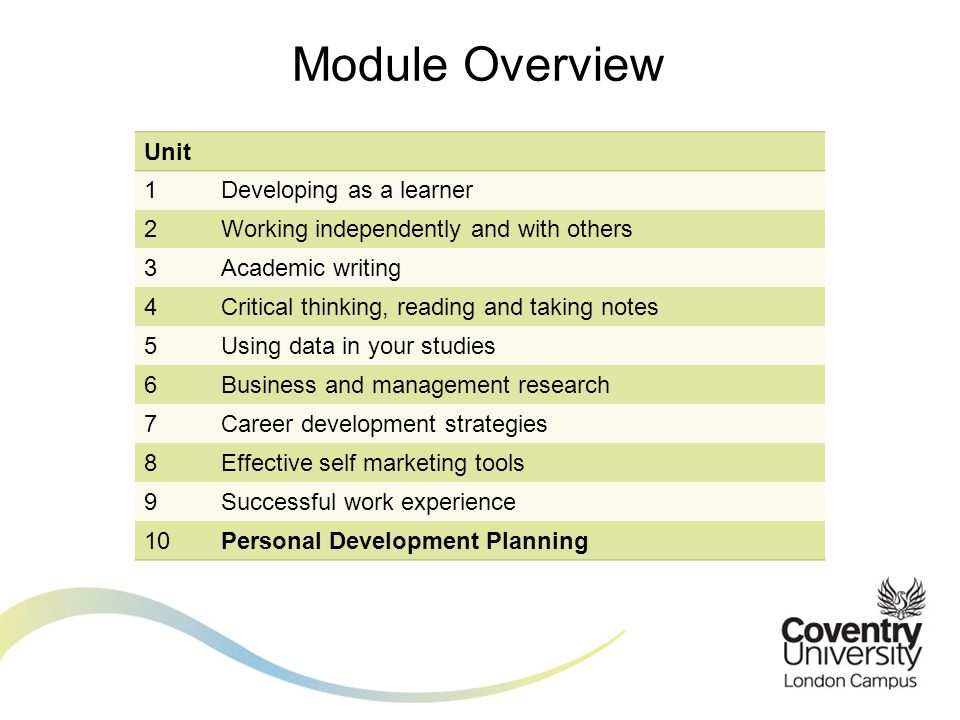 Module Overview

| Unit | |
|---|---|
| 1 | Developing as a learner |
| 2 | Working independently and with others |
| 3 | Academic writing |
| 4 | Critical thinking, reading and taking notes |
| 5 | Using data in your studies |
| 6 | Business and management research |
| 7 | Career development strategies |
| 8 | Effective self marketing tools |
| 9 | Successful work experience |
| 10 | **Personal Development Planning** |

Coventry University
London Campus